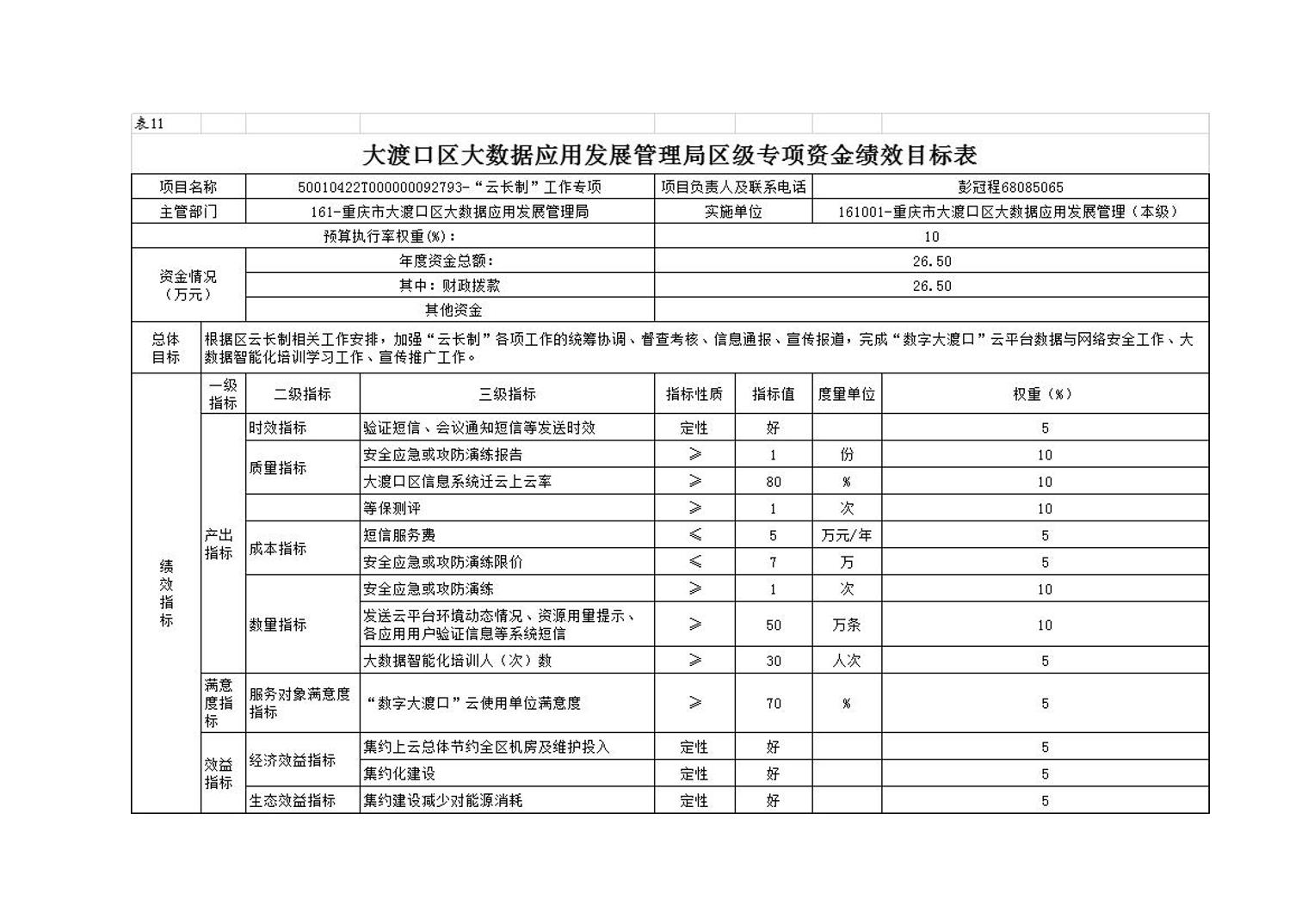 表11

大渡口区大数据应用发展管理局区级专项资金绩效目标表

| 项目名称 | 50010422T000000092793-“云长制”工作专项 | 项目负责人及联系电话 | 彭冠程68085065 |
|---|---|---|---|
| 主管部门 | 161-重庆市大渡口区大数据应用发展管理局 | 实施单位 | 161001-重庆市大渡口区大数据应用发展管理（本级） |
| 预算执行率权重(%)： | | 10 | |
| 资金情况（万元） | 年度资金总额： | 26.50 | |
| | 其中：财政拨款 | 26.50 | |
| | 其他资金 | | |
| 总体目标 | 根据区云长制相关工作安排，加强“云长制”各项工作的统筹协调、督查考核、信息通报、宣传报道，完成“数字大渡口”云平台数据与网络安全工作、大数据智能化培训学习工作、宣传推广工作。 | | |

| | 一级指标 | 二级指标 | 三级指标 | 指标性质 | 指标值 | 度量单位 | 权重（%） |
|---|---|---|---|---|---|---|---|
| 绩效指标 | 产出指标 | 时效指标 | 验证短信、会议通知短信等发送时效 | 定性 | 好 | | 5 |
| | | 质量指标 | 安全应急或攻防演练报告 | ≥ | 1 | 份 | 10 |
| | | | 大渡口区信息系统迁云上云率 | ≥ | 80 | % | 10 |
| | | | 等保测评 | ≥ | 1 | 次 | 10 |
| | | 成本指标 | 短信服务费 | ≤ | 5 | 万元/年 | 5 |
| | | | 安全应急或攻防演练限价 | ≤ | 7 | 万 | 5 |
| | | 数量指标 | 安全应急或攻防演练 | ≥ | 1 | 次 | 10 |
| | | | 发送云平台环境动态情况、资源用量提示、各应用用户验证信息等系统短信 | ≥ | 50 | 万条 | 10 |
| | | | 大数据智能化培训人（次）数 | ≥ | 30 | 人次 | 5 |
| | 满意度指标 | 服务对象满意度指标 | “数字大渡口”云使用单位满意度 | ≥ | 70 | % | 5 |
| | 效益指标 | 经济效益指标 | 集约上云总体节约全区机房及维护投入 | 定性 | 好 | | 5 |
| | | | 集约化建设 | 定性 | 好 | | 5 |
| | | 生态效益指标 | 集约建设减少对能源消耗 | 定性 | 好 | | 5 |